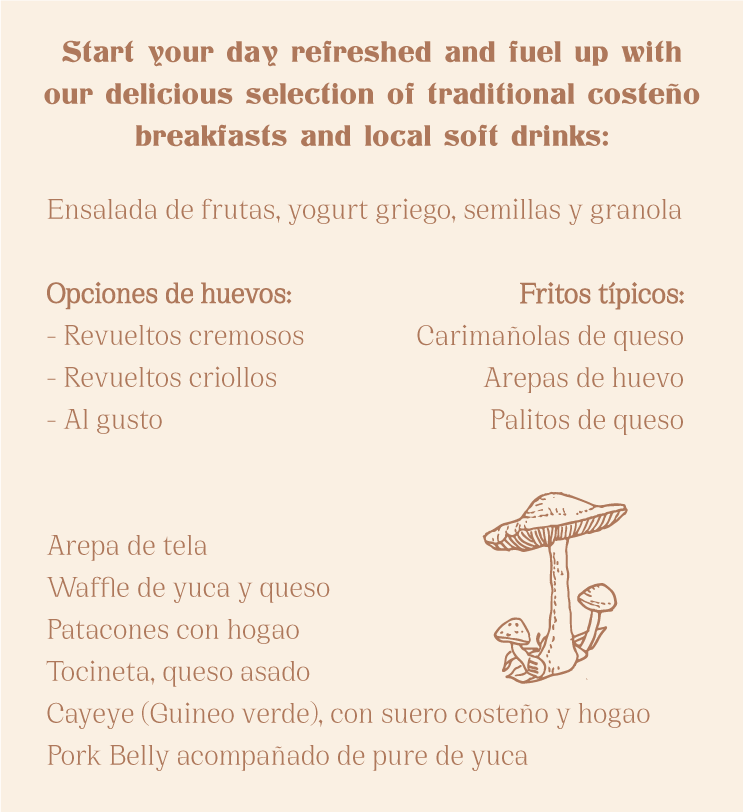 Start your day refreshed and fuel up with our delicious selection of traditional costeño breakfasts and local soft drinks:

Ensalada de frutas, yogurt griego, semillas y granola

Opciones de huevos:
- Revueltos cremosos
- Revueltos criollos
- Al gusto

Fritos típicos:
Carimañolas de queso
Arepas de huevo
Palitos de queso

Arepa de tela
Waffle de yuca y queso
Patacones con hogao
Tocineta, queso asado
Cayeye (Guineo verde), con suero costeño y hogao
Pork Belly acompañado de pure de yuca